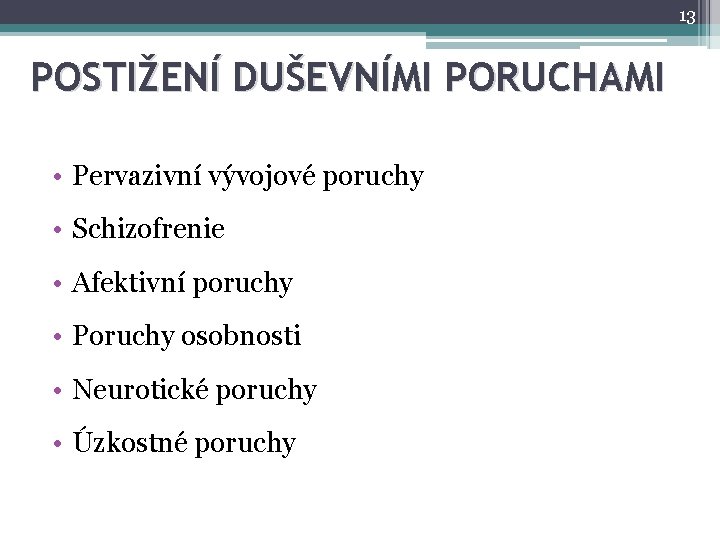 13

POSTIŽENÍ DUŠEVNÍMI PORUCHAMI

• Pervazivní vývojové poruchy
• Schizofrenie
• Afektivní poruchy
• Poruchy osobnosti
• Neurotické poruchy
• Úzkostné poruchy